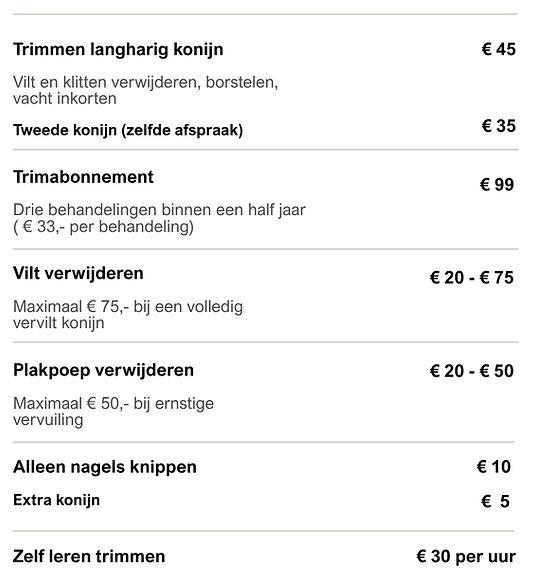 Trimmen langharig konijn € 45

Vilt en klitten verwijderen, borstelen, vacht inkorten

Tweede konijn (zelfde afspraak) € 35

Trimabonnement € 99

Drie behandelingen binnen een half jaar ( € 33,- per behandeling)

Vilt verwijderen € 20 - € 75

Maximaal € 75,- bij een volledig vervilt konijn

Plakpoep verwijderen € 20 - € 50

Maximaal € 50,- bij ernstige vervuiling

Alleen nagels knippen € 10

Extra konijn € 5

Zelf leren trimmen € 30 per uur